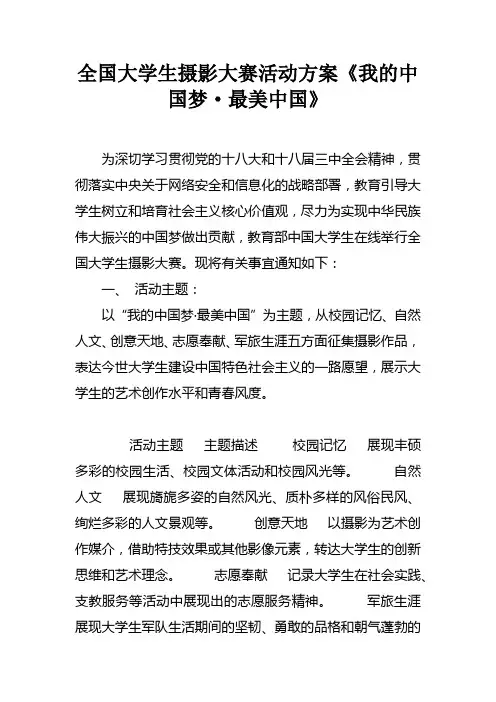 全国大学生摄影大赛活动方案《我的中国梦·最美中国》

为深切学习贯彻党的十八大和十八届三中全会精神，贯彻落实中央关于网络安全和信息化的战略部署，教育引导大学生树立和培育社会主义核心价值观，尽力为实现中华民族伟大振兴的中国梦做出贡献，教育部中国大学生在线举行全国大学生摄影大赛。现将有关事宜通知如下：

一、 活动主题：

以“我的中国梦·最美中国”为主题，从校园记忆、自然人文、创意天地、志愿奉献、军旅生涯五方面征集摄影作品，表达今世大学生建设中国特色社会主义的一路愿望，展示大学生的艺术创作水平和青春风度。

活动主题 主题描述 校园记忆 展现丰硕多彩的校园生活、校园文体活动和校园风光等。 自然人文 展现旖旎多姿的自然风光、质朴多样的风俗民风、绚烂多彩的人文景观等。 创意天地 以摄影为艺术创作媒介，借助特技效果或其他影像元素，转达大学生的创新思维和艺术理念。 志愿奉献 记录大学生在社会实践、支教服务等活动中展现出的志愿服务精神。 军旅生涯 展现大学生军队生活期间的坚韧、勇敢的品格和朝气蓬勃的